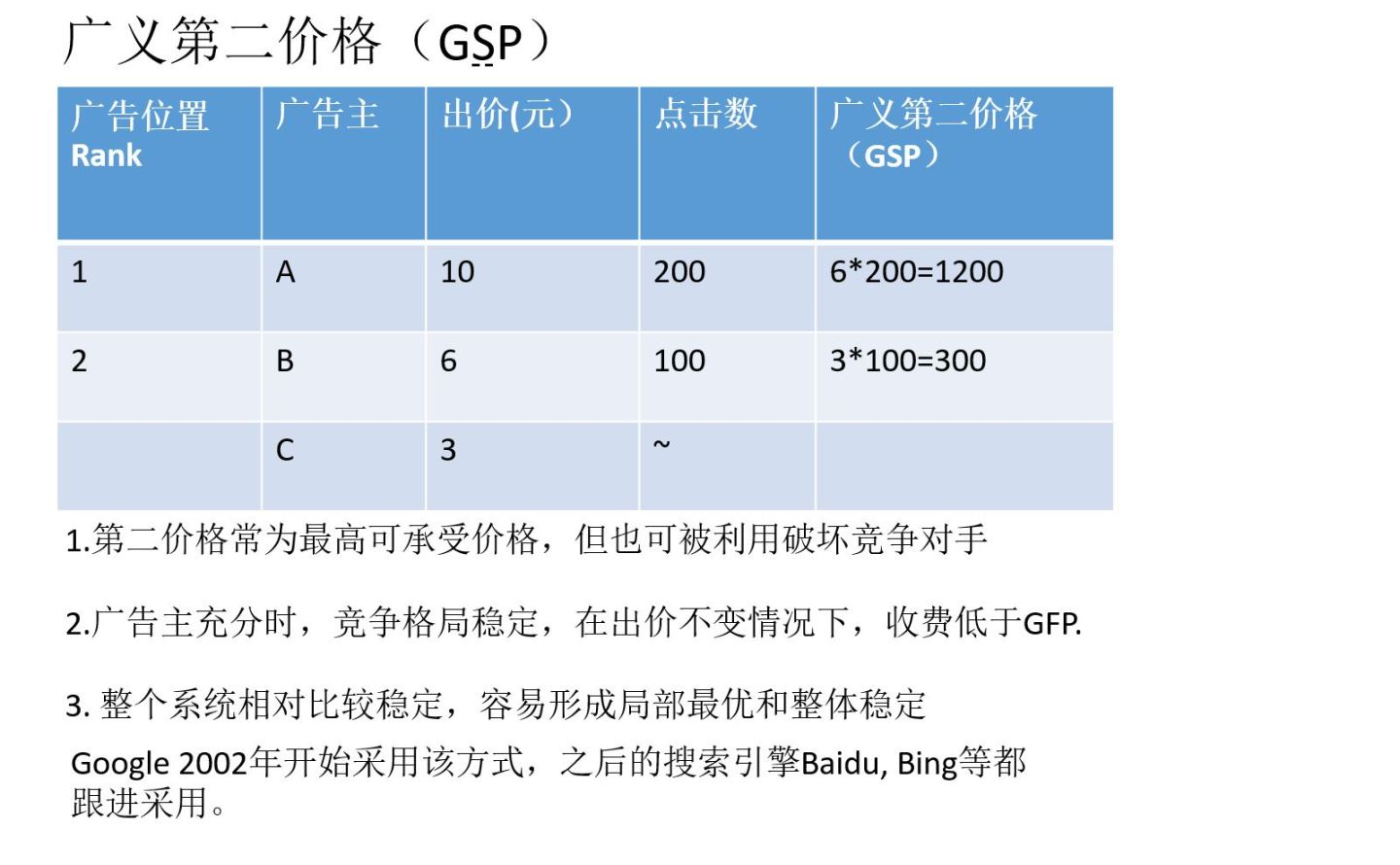 广义第二价格（GSP）

| 广告位置 Rank | 广告主 | 出价(元） | 点击数 | 广义第二价格（GSP） |
|---|---|---|---|---|
| 1 | A | 10 | 200 | 6*200=1200 |
| 2 | B | 6 | 100 | 3*100=300 |
|  | C | 3 | ~ |  |

1.第二价格常为最高可承受价格，但也可被利用破坏竞争对手

2.广告主充分时，竞争格局稳定，在出价不变情况下，收费低于GFP.

3. 整个系统相对比较稳定，容易形成局部最优和整体稳定

Google 2002年开始采用该方式，之后的搜索引擎Baidu, Bing等都跟进采用。